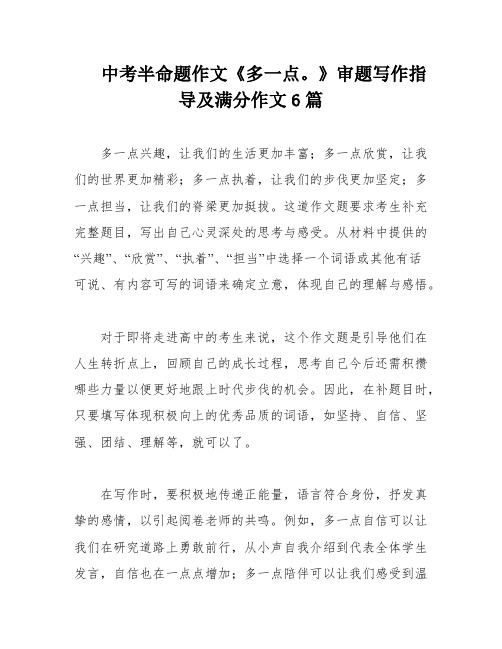 中考半命题作文《多一点。》审题写作指导及满分作文6篇

多一点兴趣，让我们的生活更加丰富；多一点欣赏，让我们的世界更加精彩；多一点执着，让我们的步伐更加坚定；多一点担当，让我们的脊梁更加挺拔。这道作文题要求考生补充完整题目，写出自己心灵深处的思考与感受。从材料中提供的“兴趣”、“欣赏”、“执着”、“担当”中选择一个词语或其他有话可说、有内容可写的词语来确定立意，体现自己的理解与感悟。

对于即将走进高中的考生来说，这个作文题是引导他们在人生转折点上，回顾自己的成长过程，思考自己今后还需积攒哪些力量以便更好地跟上时代步伐的机会。因此，在补题目时，只要填写体现积极向上的优秀品质的词语，如坚持、自信、坚强、团结、理解等，就可以了。

在写作时，要积极地传递正能量，语言符合身份，抒发真挚的感情，以引起阅卷老师的共鸣。例如，多一点自信可以让我们在研究道路上勇敢前行，从小声自我介绍到代表全体学生发言，自信也在一点点增加；多一点陪伴可以让我们感受到温